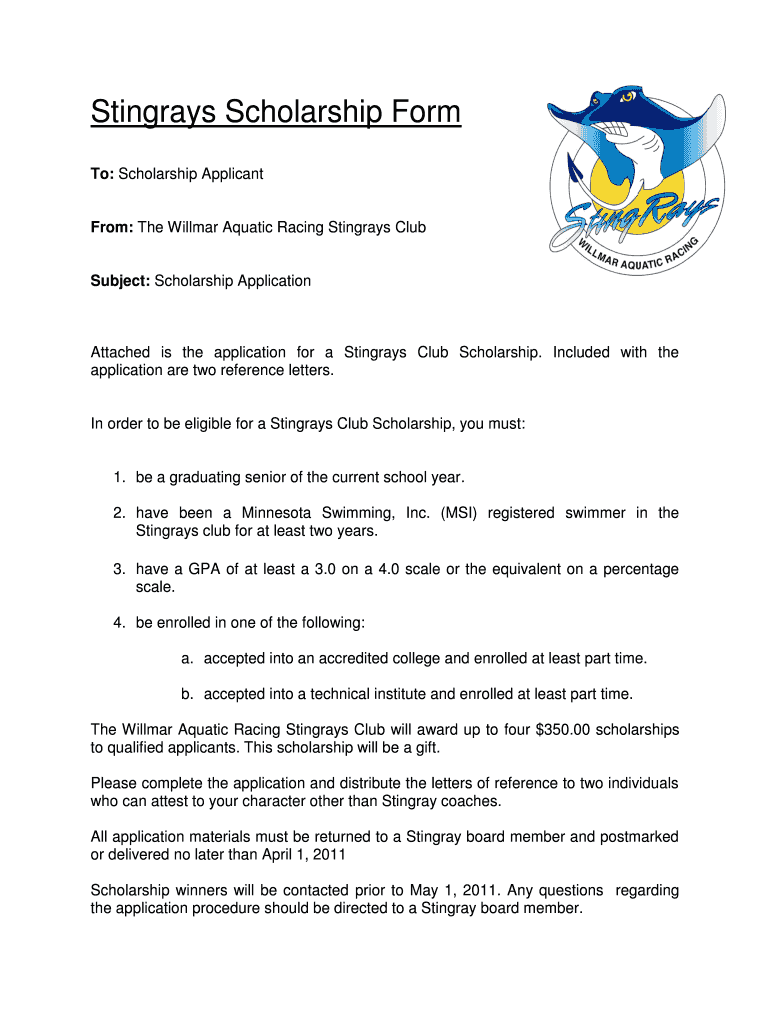 Stingrays Scholarship Form

StingRays
WILLMAR AQUATIC RACING

To: Scholarship Applicant

From: The Willmar Aquatic Racing Stingrays Club

Subject: Scholarship Application

Attached is the application for a Stingrays Club Scholarship. Included with the application are two reference letters.

In order to be eligible for a Stingrays Club Scholarship, you must:

1. be a graduating senior of the current school year.
2. have been a Minnesota Swimming, Inc. (MSI) registered swimmer in the Stingrays club for at least two years.
3. have a GPA of at least a 3.0 on a 4.0 scale or the equivalent on a percentage scale.
4. be enrolled in one of the following:
 a. accepted into an accredited college and enrolled at least part time.
 b. accepted into a technical institute and enrolled at least part time.

The Willmar Aquatic Racing Stingrays Club will award up to four $350.00 scholarships to qualified applicants. This scholarship will be a gift.

Please complete the application and distribute the letters of reference to two individuals who can attest to your character other than Stingray coaches.

All application materials must be returned to a Stingray board member and postmarked or delivered no later than April 1, 2011

Scholarship winners will be contacted prior to May 1, 2011. Any questions regarding the application procedure should be directed to a Stingray board member.